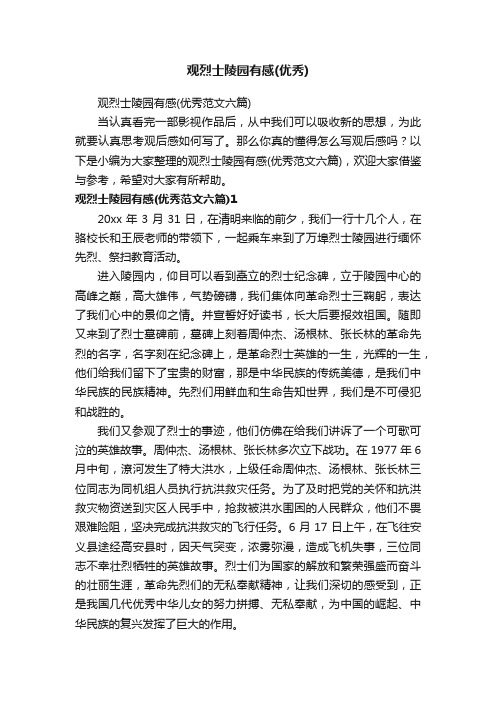 观烈士陵园有感(优秀)

观烈士陵园有感(优秀范文六篇)

当认真看完一部影视作品后，从中我们可以吸收新的思想，为此就要认真思考观后感如何写了。那么你真的懂得怎么写观后感吗？以下是小编为大家整理的观烈士陵园有感(优秀范文六篇)，欢迎大家借鉴与参考，希望对大家有所帮助。

观烈士陵园有感(优秀范文六篇)1

20xx 年 3 月 31 日，在清明来临的前夕，我们一行十几个人，在骆校长和王辰老师的带领下，一起乘车来到了万埠烈士陵园进行缅怀先烈、祭扫教育活动。

进入陵园内，仰目可以看到矗立的烈士纪念碑，立于陵园中心的高峰之巅，高大雄伟，气势磅礴，我们集体向革命烈士三鞠躬，表达了我们心中的景仰之情。并宣誓好好读书，长大后要报效祖国。随即又来到了烈士墓碑前，墓碑上刻着周仲杰、汤根林、张长林的革命先烈的名字，名字刻在纪念碑上，是革命烈士英雄的一生，光辉的一生，他们给我们留下了宝贵的财富，那是中华民族的传统美德，是我们中华民族的民族精神。先烈们用鲜血和生命告知世界，我们是不可侵犯和战胜的。

我们又参观了烈士的事迹，他们仿佛在给我们讲诉了一个可歌可泣的英雄故事。周仲杰、汤根林、张长林多次立下战功。在 1977 年 6 月中旬，潦河发生了特大洪水，上级任命周仲杰、汤根林、张长林三位同志为同机组人员执行抗洪救灾任务。为了及时把党的关怀和抗洪救灾物资送到灾区人民手中，抢救被洪水围困的人民群众，他们不畏艰难险阻，坚决完成抗洪救灾的飞行任务。6 月 17 日上午，在飞往安义县途经高安县时，因天气突变，浓雾弥漫，造成飞机失事，三位同志不幸壮烈牺牲的英雄故事。烈士们为国家的解放和繁荣强盛而奋斗的壮丽生涯，革命先烈们的无私奉献精神，让我们深切的感受到，正是我国几代优秀中华儿女的努力拼搏、无私奉献，为中国的崛起、中华民族的复兴发挥了巨大的作用。